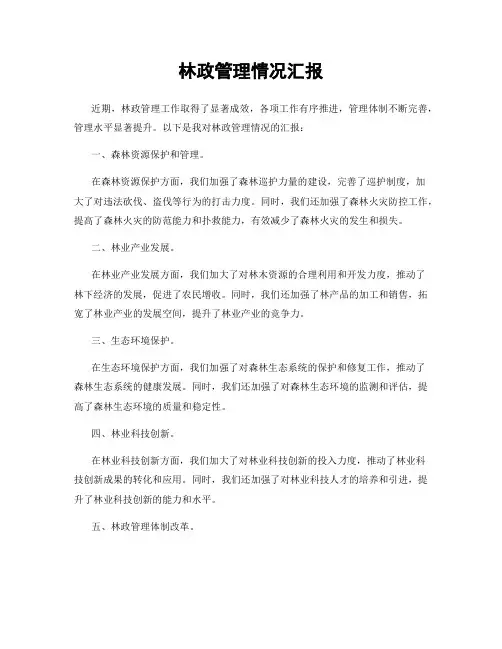 林政管理情况汇报

近期，林政管理工作取得了显著成效，各项工作有序推进，管理体制不断完善，管理水平显著提升。以下是我对林政管理情况的汇报：

一、森林资源保护和管理。

在森林资源保护方面，我们加强了森林巡护力量的建设，完善了巡护制度，加大了对违法砍伐、盗伐等行为的打击力度。同时，我们还加强了森林火灾防控工作，提高了森林火灾的防范能力和扑救能力，有效减少了森林火灾的发生和损失。

二、林业产业发展。

在林业产业发展方面，我们加大了对林木资源的合理利用和开发力度，推动了林下经济的发展，促进了农民增收。同时，我们还加强了林产品的加工和销售，拓宽了林业产业的发展空间，提升了林业产业的竞争力。

三、生态环境保护。

在生态环境保护方面，我们加强了对森林生态系统的保护和修复工作，推动了森林生态系统的健康发展。同时，我们还加强了对森林生态环境的监测和评估，提高了森林生态环境的质量和稳定性。

四、林业科技创新。

在林业科技创新方面，我们加大了对林业科技创新的投入力度，推动了林业科技创新成果的转化和应用。同时，我们还加强了对林业科技人才的培养和引进，提升了林业科技创新的能力和水平。

五、林政管理体制改革。